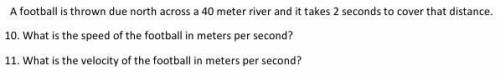 A football is thrown due north across a 40 meter river and it takes 2 seconds to cover that distance.

10. What is the speed of the football in meters per second?

11. What is the velocity of the football in meters per second?